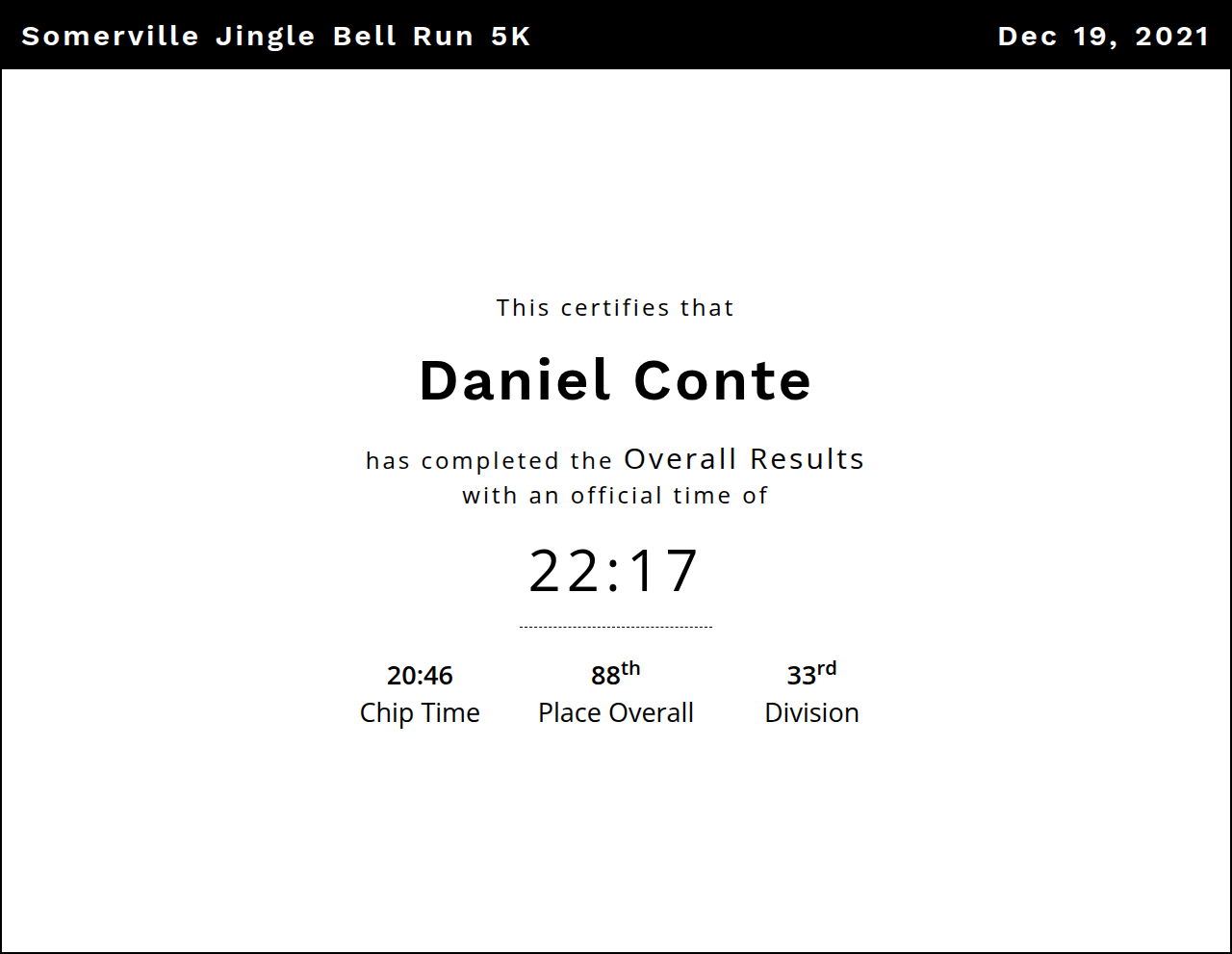 Somerville Jingle Bell Run 5K

Dec 19, 2021

This certifies that

Daniel Conte

has completed the Overall Results with an official time of

22:17

20:46
Chip Time

88th
Place Overall

33rd
Division